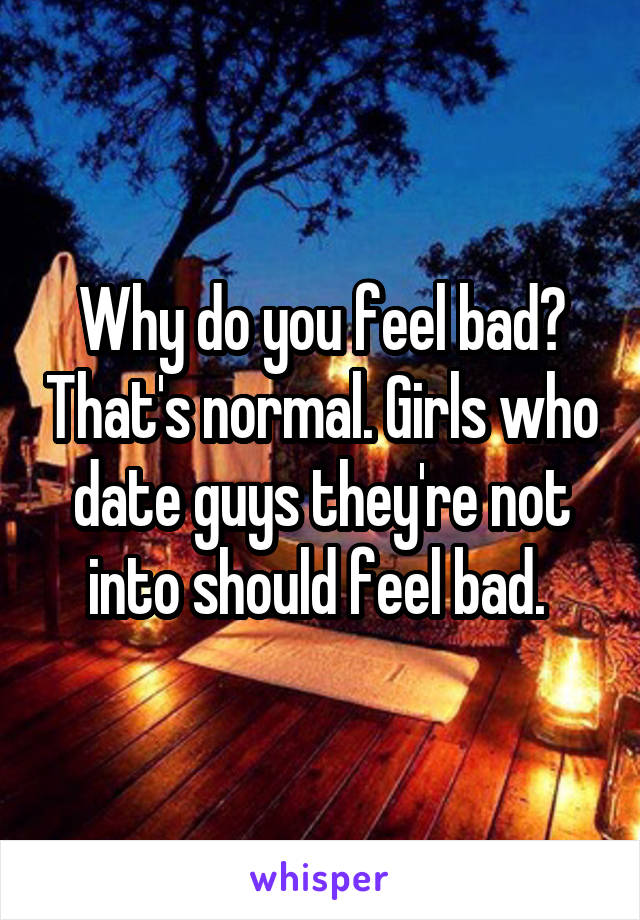 Why do you feel bad? That's normal. Girls who date guys they're not into should feel bad.

whisper